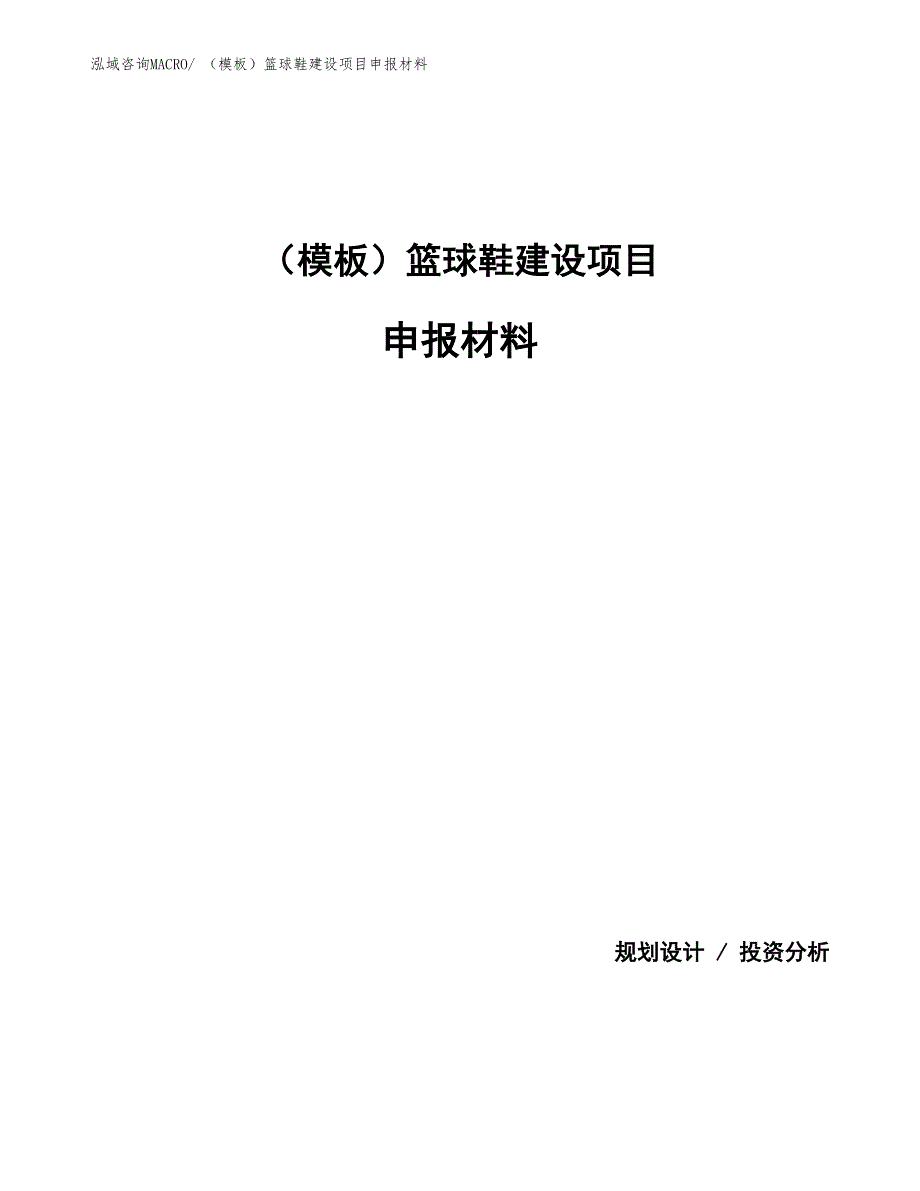 泓域咨询MACRO/ （模板）篮球鞋建设项目申报材料

（模板）篮球鞋建设项目

申报材料

规划设计 / 投资分析